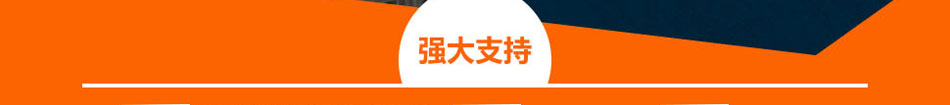 强大支持